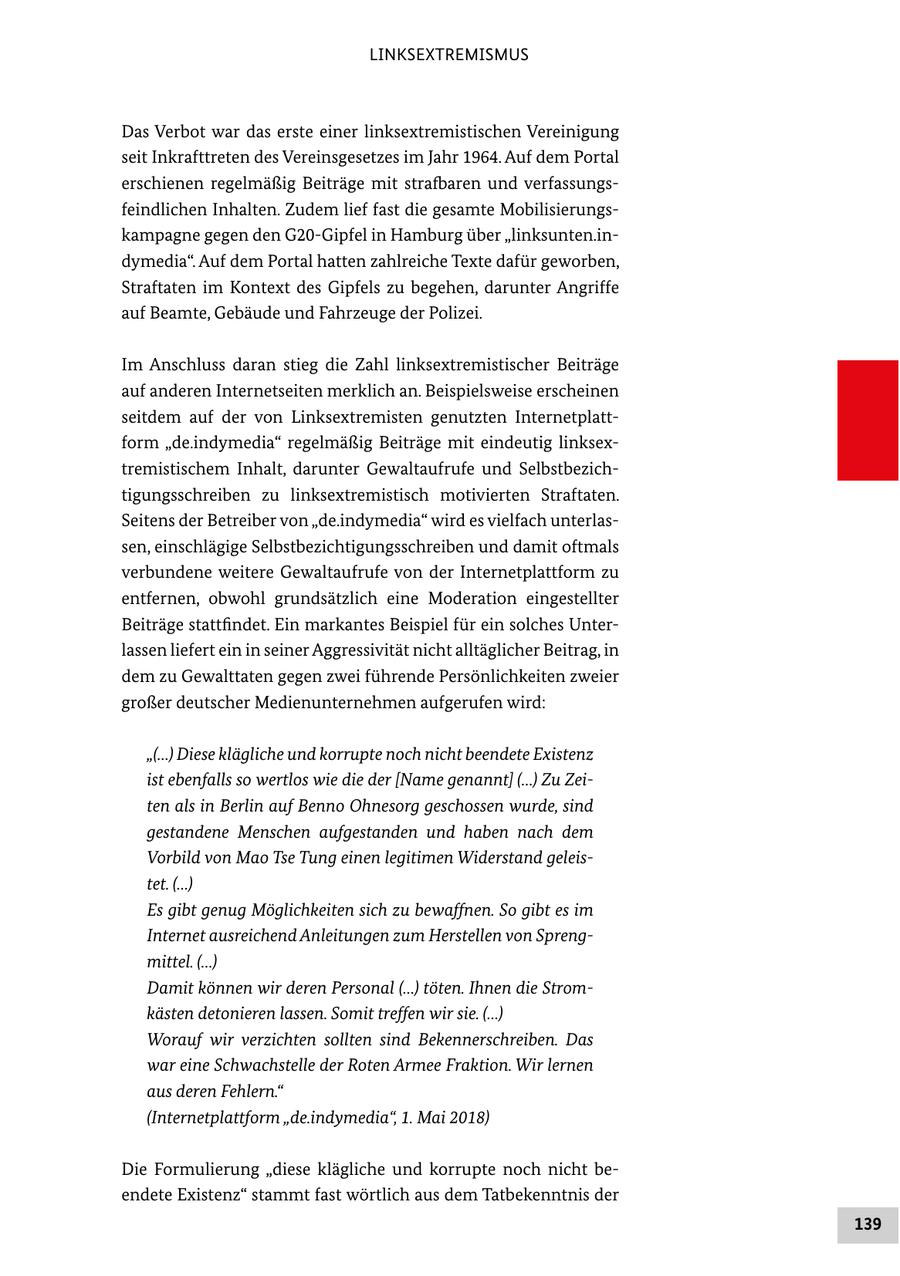 LINKSEXTREMISMUS

Das Verbot war das erste einer linksextremistischen Vereinigung seit Inkrafttreten des Vereinsgesetzes im Jahr 1964. Auf dem Portal erschienen regelmäßig Beiträge mit strafbaren und verfassungsfeindlichen Inhalten. Zudem lief fast die gesamte Mobilisierungskampagne gegen den G20-Gipfel in Hamburg über „linksunten.indymedia“. Auf dem Portal hatten zahlreiche Texte dafür geworben, Straftaten im Kontext des Gipfels zu begehen, darunter Angriffe auf Beamte, Gebäude und Fahrzeuge der Polizei.

Im Anschluss daran stieg die Zahl linksextremistischer Beiträge auf anderen Internetseiten merklich an. Beispielsweise erscheinen seitdem auf der von Linksextremisten genutzten Internetplattform „de.indymedia“ regelmäßig Beiträge mit eindeutig linksextremistischem Inhalt, darunter Gewaltaufrufe und Selbstbezichtigungsschreiben zu linksextremistisch motivierten Straftaten. Seitens der Betreiber von „de.indymedia“ wird es vielfach unterlassen, einschlägige Selbstbezichtigungsschreiben und damit oftmals verbundene weitere Gewaltaufrufe von der Internetplattform zu entfernen, obwohl grundsätzlich eine Moderation eingestellter Beiträge stattfindet. Ein markantes Beispiel für ein solches Unterlassen liefert ein in seiner Aggressivität nicht alltäglicher Beitrag, in dem zu Gewalttaten gegen zwei führende Persönlichkeiten zweier großer deutscher Medienunternehmen aufgerufen wird:

„(…) Diese klägliche und korrupte noch nicht beendete Existenz ist ebenfalls so wertlos wie die der [Name genannt] (…) Zu Zeiten als in Berlin auf Benno Ohnesorg geschossen wurde, sind gestandene Menschen aufgestanden und haben nach dem Vorbild von Mao Tse Tung einen legitimen Widerstand geleistet. (…)
Es gibt genug Möglichkeiten sich zu bewaffnen. So gibt es im Internet ausreichend Anleitungen zum Herstellen von Sprengmittel. (…)
Damit können wir deren Personal (…) töten. Ihnen die Stromkästen detonieren lassen. Somit treffen wir sie. (…)
Worauf wir verzichten sollten sind Bekennerschreiben. Das war eine Schwachstelle der Roten Armee Fraktion. Wir lernen aus deren Fehlern.“
(Internetplattform „de.indymedia“, 1. Mai 2018)

Die Formulierung „diese klägliche und korrupte noch nicht beendete Existenz“ stammt fast wörtlich aus dem Tatbekenntnis der

139